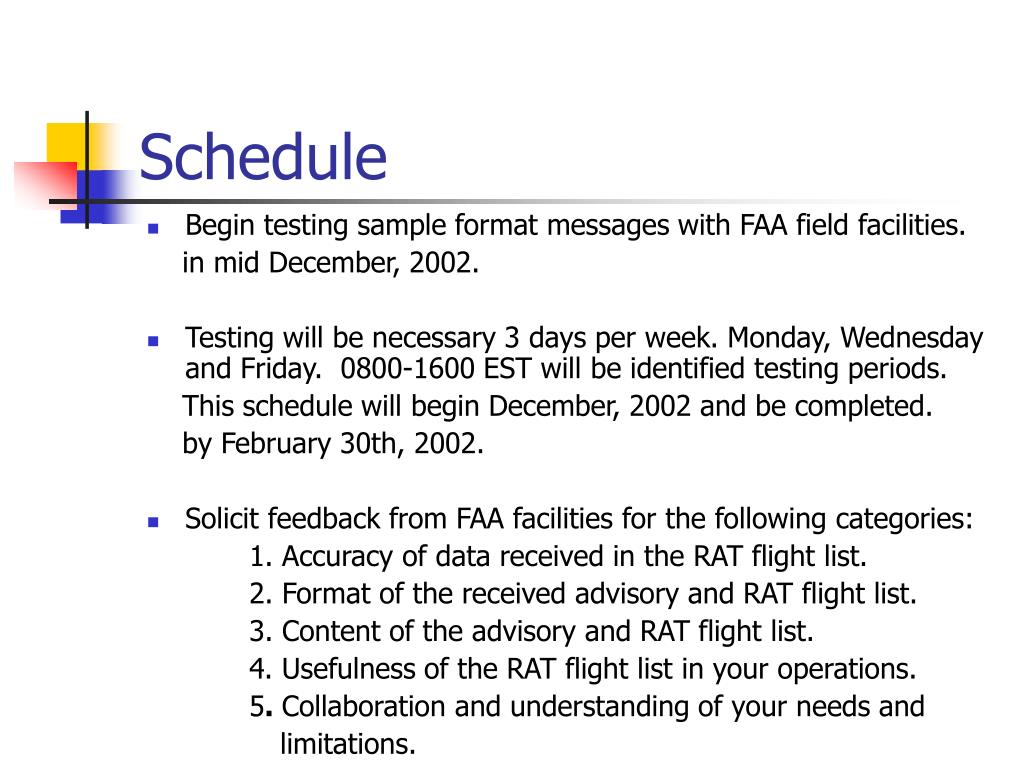 Schedule

Begin testing sample format messages with FAA field facilities. in mid December, 2002.

Testing will be necessary 3 days per week. Monday, Wednesday and Friday. 0800-1600 EST will be identified testing periods. This schedule will begin December, 2002 and be completed. by February 30th, 2002.

Solicit feedback from FAA facilities for the following categories:
1. Accuracy of data received in the RAT flight list.
2. Format of the received advisory and RAT flight list.
3. Content of the advisory and RAT flight list.
4. Usefulness of the RAT flight list in your operations.
5. Collaboration and understanding of your needs and limitations.